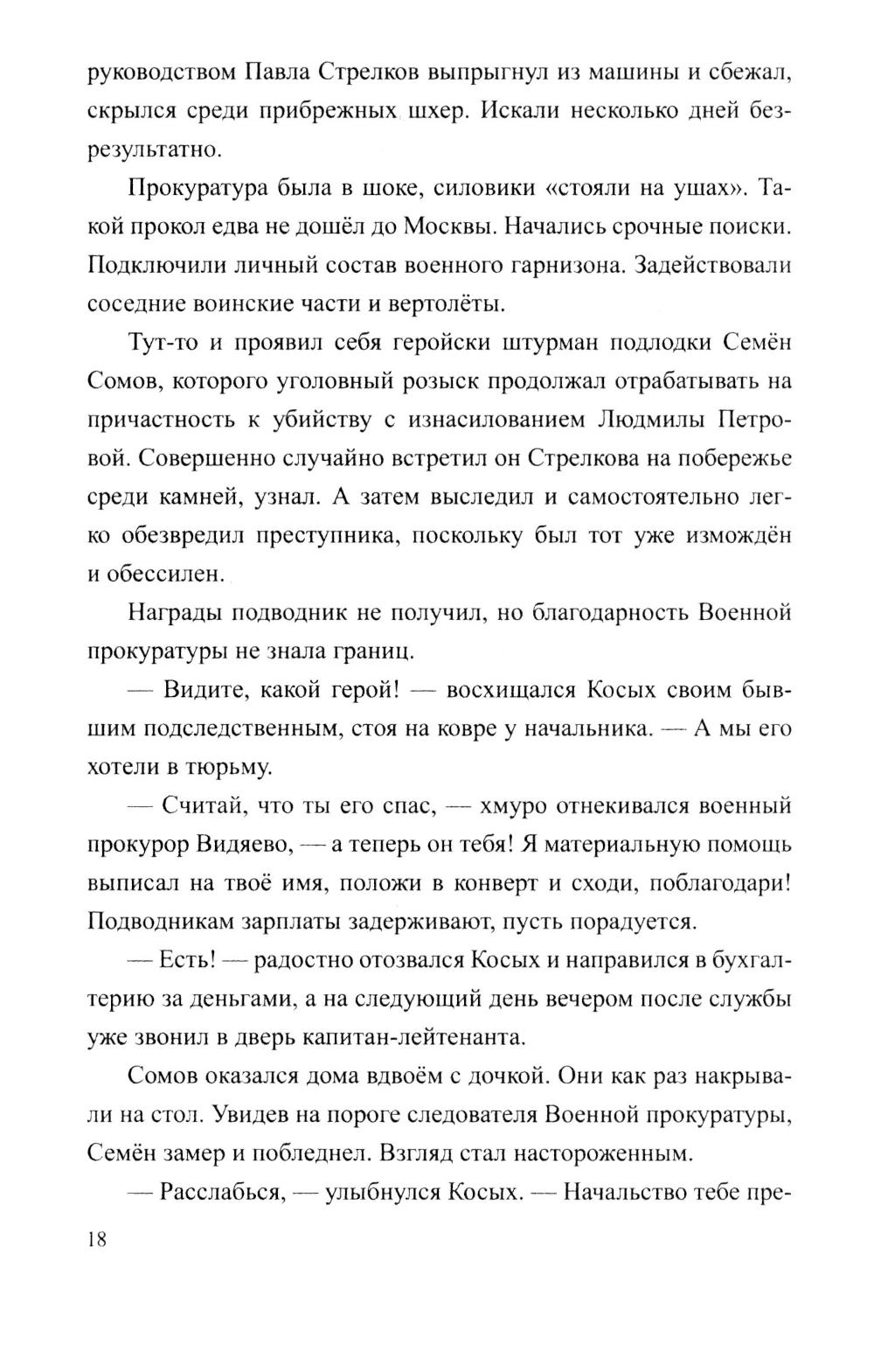 руководством Павла Стрелков выпрыгнул из машины и сбежал, скрылся среди прибрежных шхер. Искали несколько дней безрезультатно.

Прокуратура была в шоке, силовики «стояли на ушах». Такой прокол едва не дошёл до Москвы. Начались срочные поиски. Подключили личный состав военного гарнизона. Задействовали соседние воинские части и вертолёты.

Тут-то и проявил себя геройски штурман подлодки Семён Сомов, которого уголовный розыск продолжал отрабатывать на причастность к убийству с изнасилованием Людмилы Петровой. Совершенно случайно встретил он Стрелкова на побережье среди камней, узнал. А затем выследил и самостоятельно легко обезвредил преступника, поскольку был тот уже измождён и обессилен.

Награды подводник не получил, но благодарность Военной прокуратуры не знала границ.

— Видите, какой герой! — восхищался Косых своим бывшим подследственным, стоя на ковре у начальника. — А мы его хотели в тюрьму.

— Считай, что ты его спас, — хмуро отнекивался военный прокурор Видяево, — а теперь он тебя! Я материальную помощь выписал на твоё имя, положи в конверт и сходи, поблагодари! Подводникам зарплаты задерживают, пусть порадуется.

— Есть! — радостно отозвался Косых и направился в бухгалтерию за деньгами, а на следующий день вечером после службы уже звонил в дверь капитан-лейтенанта.

Сомов оказался дома вдвоём с дочкой. Они как раз накрывали на стол. Увидев на пороге следователя Военной прокуратуры, Семён замер и побледнел. Взгляд стал настороженным.

— Расслабься, — улыбнулся Косых. — Начальство тебе пре-

18